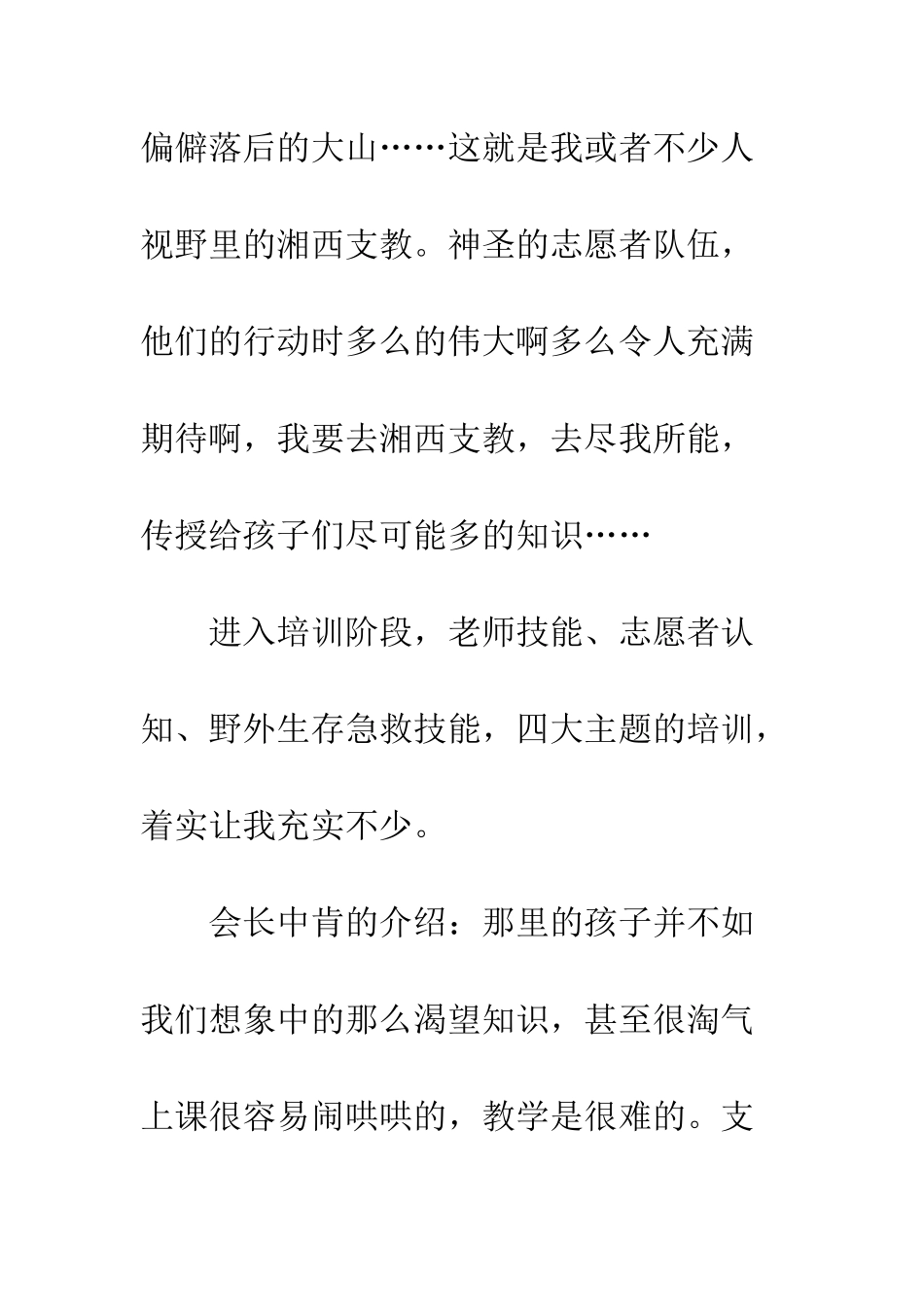 偏僻落后的大山……这就是我或者不少人视野里的湘西支教。神圣的志愿者队伍，他们的行动时多么的伟大啊多么令人充满期待啊，我要去湘西支教，去尽我所能，传授给孩子们尽可能多的知识……

进入培训阶段，老师技能、志愿者认知、野外生存急救技能，四大主题的培训，着实让我充实不少。

会长中肯的介绍：那里的孩子并不如我们想象中的那么渴望知识，甚至很淘气上课很容易闹哄哄的，教学是很难的。支